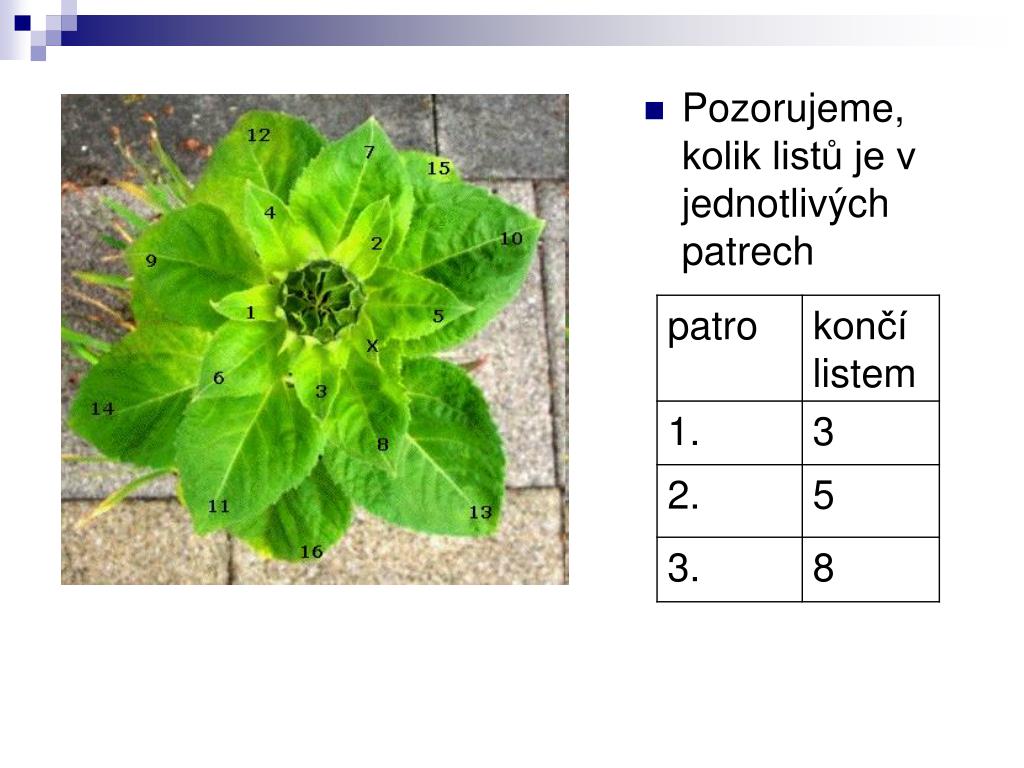 12
7
15
4
2
10
9
1
5
X
6
3
14
8
11
13
16

Pozorujeme, kolik listů je v jednotlivých patrech

| patro | končí listem |
|---|---|
| 1. | 3 |
| 2. | 5 |
| 3. | 8 |